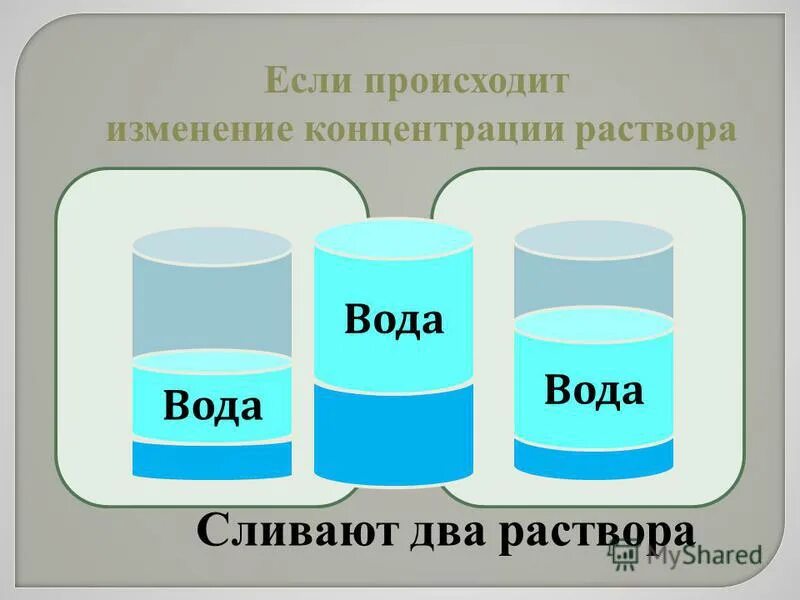 Если происходит изменение концентрации раствора

Вода

Вода

Вода

Сливают два раствора

MyShared